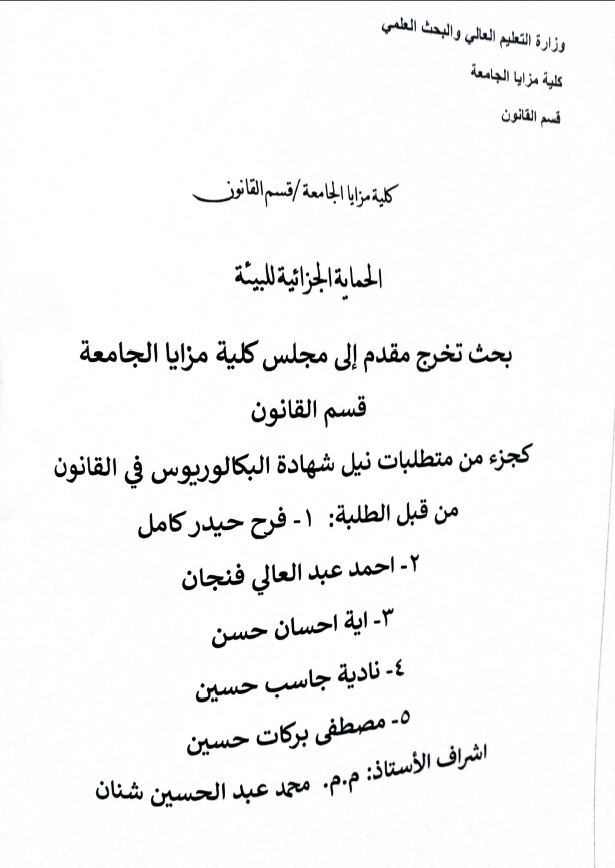 وزارة التعليم العالي والبحث العلمي

كلية مزايا الجامعة

قسم القانون

كلية مزايا الجامعة /قسم القانون

الحماية الجزائية للبيئة

بحث تخرج مقدم إلى مجلس كلية مزايا الجامعة

قسم القانون

كجزء من متطلبات نيل شهادة البكالوريوس في القانون

من قبل الطلبة: ١- فرح حيدر كامل

٢- احمد عبد العالي فنجان

٣- اية احسان حسن

٤- نادية جاسب حسين

٥- مصطفى بركات حسين

اشراف الأستاذ: م.م. محمد عبد الحسين شنان